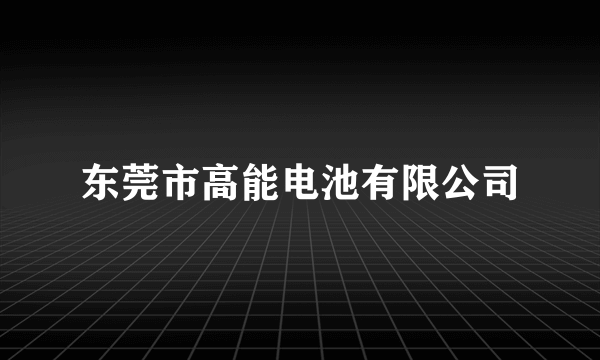 东莞市高能电池有限公司